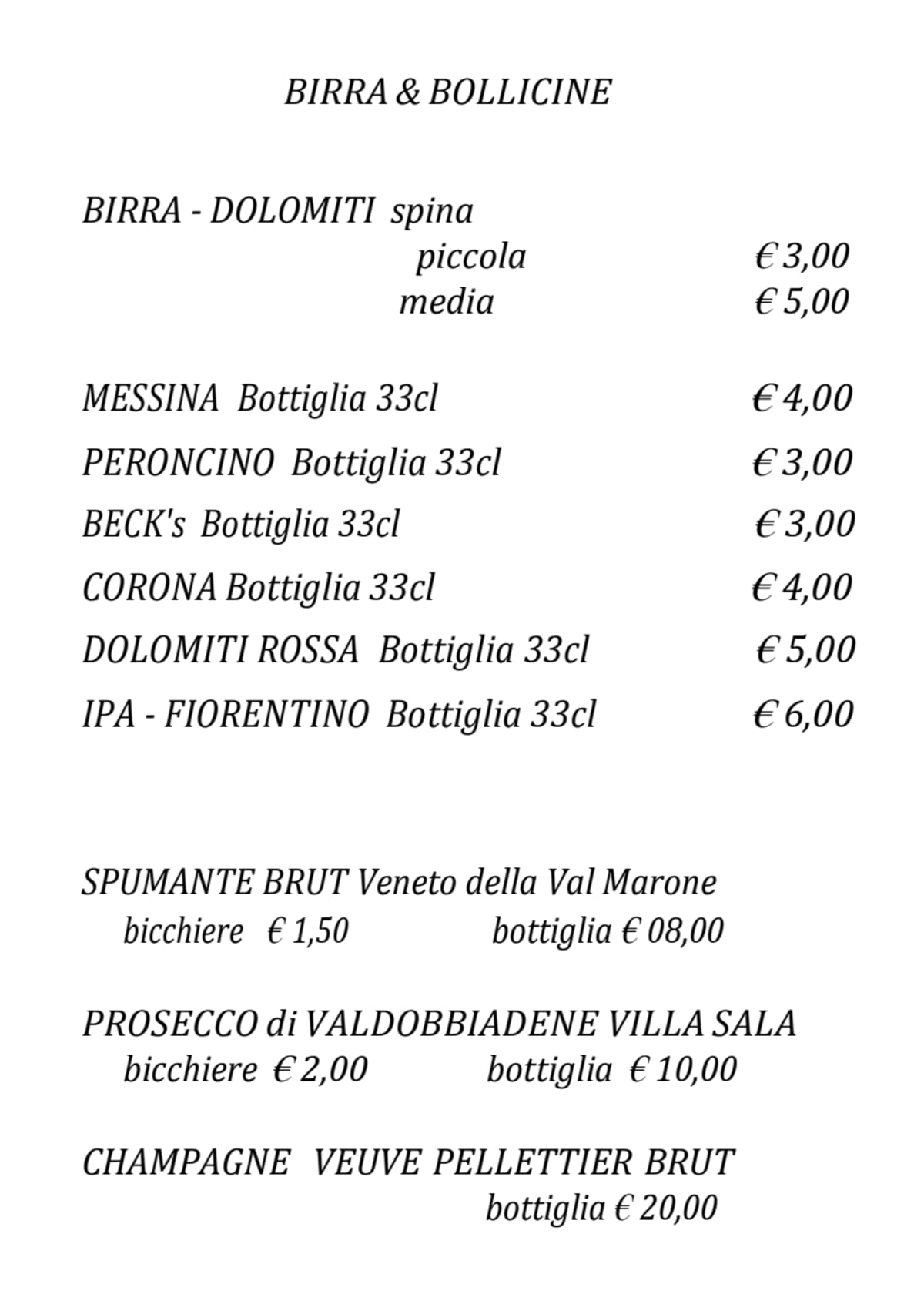 BIRRA & BOLLICINE

BIRRA - DOLOMITI spina
piccola € 3,00
media € 5,00

MESSINA Bottiglia 33cl € 4,00

PERONCINO Bottiglia 33cl € 3,00

BECK's Bottiglia 33cl € 3,00

CORONA Bottiglia 33cl € 4,00

DOLOMITI ROSSA Bottiglia 33cl € 5,00

IPA - FIORENTINO Bottiglia 33cl € 6,00

SPUMANTE BRUT Veneto della Val Marone
bicchiere € 1,50 bottiglia € 08,00

PROSECCO di VALDOBBIADENE VILLA SALA
bicchiere € 2,00 bottiglia € 10,00

CHAMPAGNE VEUVE PELLETTIER BRUT
bottiglia € 20,00